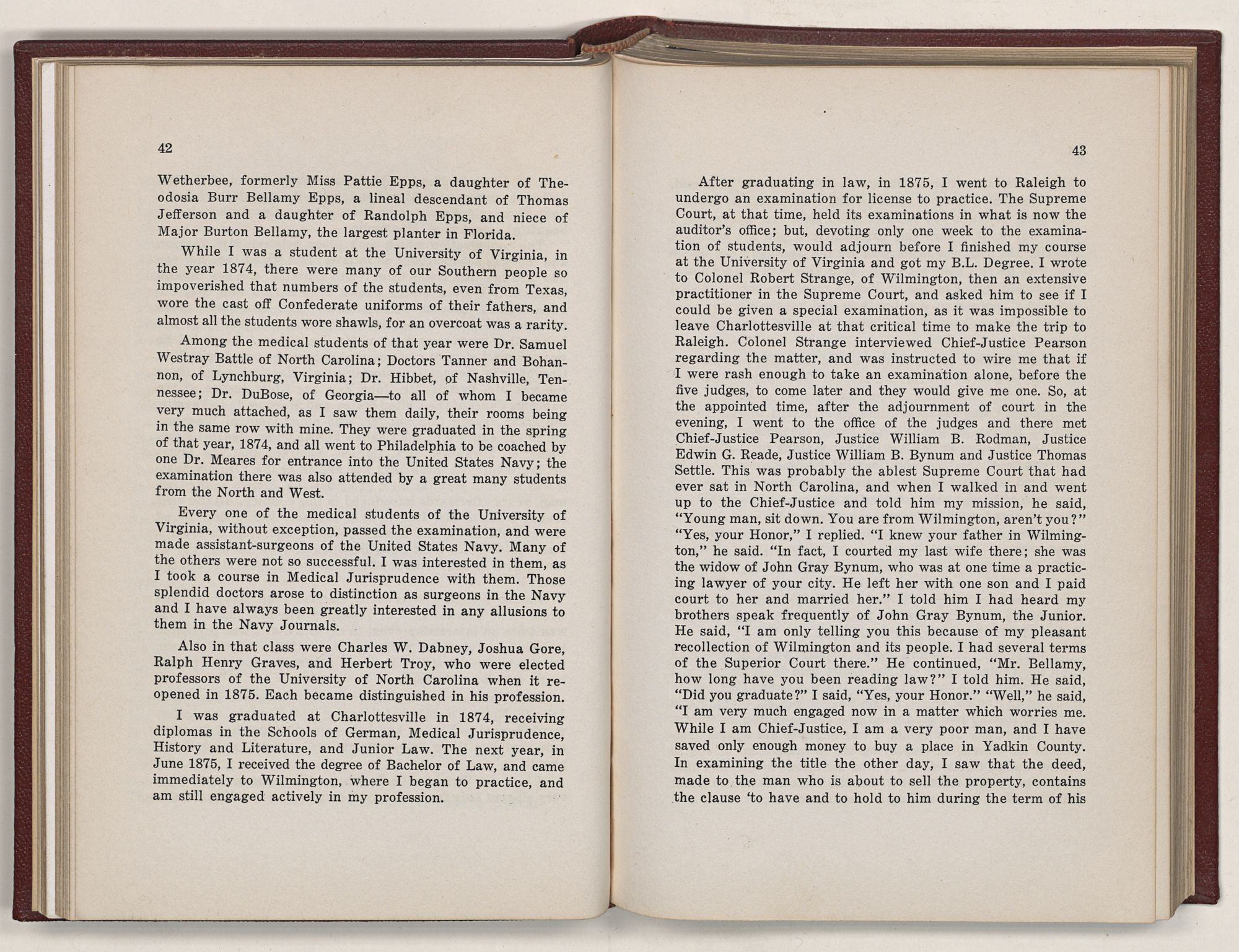 42

Wetherbee, formerly Miss Pattie Epps, a daughter of Theodosia Burr Bellamy Epps, a lineal descendant of Thomas Jefferson and a daughter of Randolph Epps, and niece of Major Burton Bellamy, the largest planter in Florida.

While I was a student at the University of Virginia, in the year 1874, there were many of our Southern people so impoverished that numbers of the students, even from Texas, wore the cast off Confederate uniforms of their fathers, and almost all the students wore shawls, for an overcoat was a rarity.

Among the medical students of that year were Dr. Samuel Westray Battle of North Carolina; Doctors Tanner and Bohannon, of Lynchburg, Virginia; Dr. Hibbet, of Nashville, Tennessee; Dr. DuBose, of Georgia—to all of whom I became very much attached, as I saw them daily, their rooms being in the same row with mine. They were graduated in the spring of that year, 1874, and all went to Philadelphia to be coached by one Dr. Meares for entrance into the United States Navy; the examination there was also attended by a great many students from the North and West.

Every one of the medical students of the University of Virginia, without exception, passed the examination, and were made assistant-surgeons of the United States Navy. Many of the others were not so successful. I was interested in them, as I took a course in Medical Jurisprudence with them. Those splendid doctors arose to distinction as surgeons in the Navy and I have always been greatly interested in any allusions to them in the Navy Journals.

Also in that class were Charles W. Dabney, Joshua Gore, Ralph Henry Graves, and Herbert Troy, who were elected professors of the University of North Carolina when it reopened in 1875. Each became distinguished in his profession.

I was graduated at Charlottesville in 1874, receiving diplomas in the Schools of German, Medical Jurisprudence, History and Literature, and Junior Law. The next year, in June 1875, I received the degree of Bachelor of Law, and came immediately to Wilmington, where I began to practice, and am still engaged actively in my profession.

43

After graduating in law, in 1875, I went to Raleigh to undergo an examination for license to practice. The Supreme Court, at that time, held its examinations in what is now the auditor's office; but, devoting only one week to the examination of students, would adjourn before I finished my course at the University of Virginia and got my B.L. Degree. I wrote to Colonel Robert Strange, of Wilmington, then an extensive practitioner in the Supreme Court, and asked him to see if I could be given a special examination, as it was impossible to leave Charlottesville at that critical time to make the trip to Raleigh. Colonel Strange interviewed Chief-Justice Pearson regarding the matter, and was instructed to wire me that if I were rash enough to take an examination alone, before the five judges, to come later and they would give me one. So, at the appointed time, after the adjournment of court in the evening, I went to the office of the judges and there met Chief-Justice Pearson, Justice William B. Rodman, Justice Edwin G. Reade, Justice William B. Bynum and Justice Thomas Settle. This was probably the ablest Supreme Court that had ever sat in North Carolina, and when I walked in and went up to the Chief-Justice and told him my mission, he said, "Young man, sit down. You are from Wilmington, aren't you?" "Yes, your Honor," I replied. "I knew your father in Wilmington," he said. "In fact, I courted my last wife there; she was the widow of John Gray Bynum, who was at one time a practicing lawyer of your city. He left her with one son and I paid court to her and married her." I told him I had heard my brothers speak frequently of John Gray Bynum, the Junior. He said, "I am only telling you this because of my pleasant recollection of Wilmington and its people. I had several terms of the Superior Court there." He continued, "Mr. Bellamy, how long have you been reading law?" I told him. He said, "Did you graduate?" I said, "Yes, your Honor." "Well," he said, "I am very much engaged now in a matter which worries me. While I am Chief-Justice, I am a very poor man, and I have saved only enough money to buy a place in Yadkin County. In examining the title the other day, I saw that the deed, made to the man who is about to sell the property, contains the clause 'to have and to hold to him during the term of his